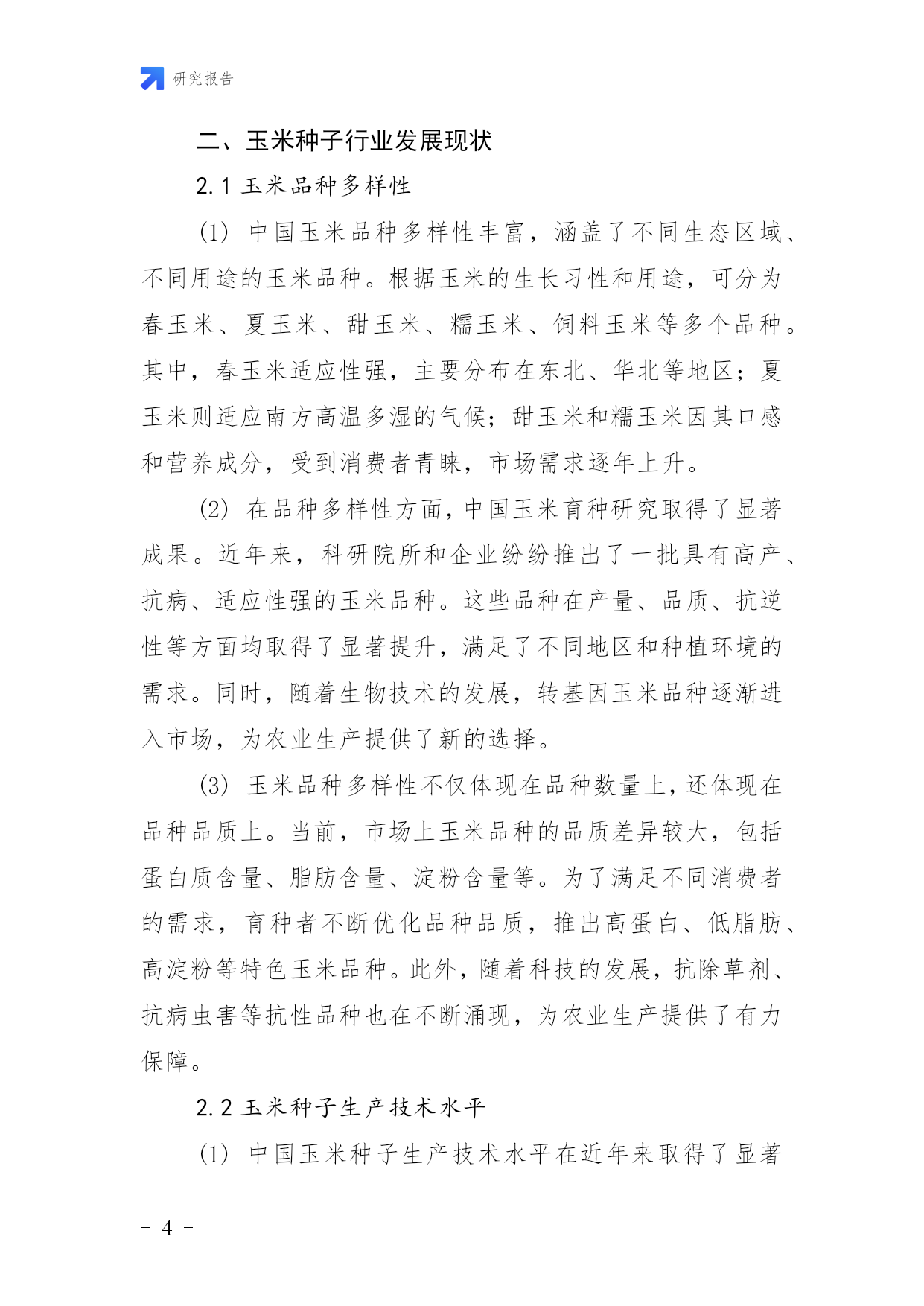 研究报告

二、玉米种子行业发展现状

2.1 玉米品种多样性

(1) 中国玉米品种多样性丰富，涵盖了不同生态区域、不同用途的玉米品种。根据玉米的生长习性和用途，可分为春玉米、夏玉米、甜玉米、糯玉米、饲料玉米等多个品种。其中，春玉米适应性强，主要分布在东北、华北等地区；夏玉米则适应南方高温多湿的气候；甜玉米和糯玉米因其口感和营养成分，受到消费者青睐，市场需求逐年上升。

(2) 在品种多样性方面，中国玉米育种研究取得了显著成果。近年来，科研院所和企业纷纷推出了一批具有高产、抗病、适应性强的玉米品种。这些品种在产量、品质、抗逆性等方面均取得了显著提升，满足了不同地区和种植环境的需求。同时，随着生物技术的发展，转基因玉米品种逐渐进入市场，为农业生产提供了新的选择。

(3) 玉米品种多样性不仅体现在品种数量上，还体现在品种品质上。当前，市场上玉米品种的品质差异较大，包括蛋白质含量、脂肪含量、淀粉含量等。为了满足不同消费者的需求，育种者不断优化品种品质，推出高蛋白、低脂肪、高淀粉等特色玉米品种。此外，随着科技的发展，抗除草剂、抗病虫害等抗性品种也在不断涌现，为农业生产提供了有力保障。

2.2 玉米种子生产技术水平

(1) 中国玉米种子生产技术水平在近年来取得了显著

- 4 -